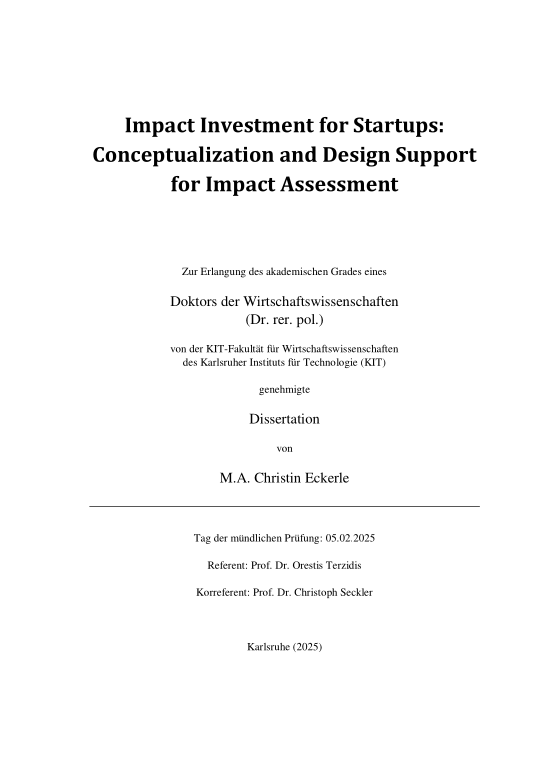 Impact Investment for Startups: Conceptualization and Design Support for Impact Assessment

Zur Erlangung des akademischen Grades eines

Doktors der Wirtschaftswissenschaften
(Dr. rer. pol.)

von der KIT-Fakultät für Wirtschaftswissenschaften
des Karlsruher Instituts für Technologie (KIT)

genehmigte

Dissertation

von

M.A. Christin Eckerle

Tag der mündlichen Prüfung: 05.02.2025

Referent: Prof. Dr. Orestis Terzidis

Korreferent: Prof. Dr. Christoph Seckler

Karlsruhe (2025)